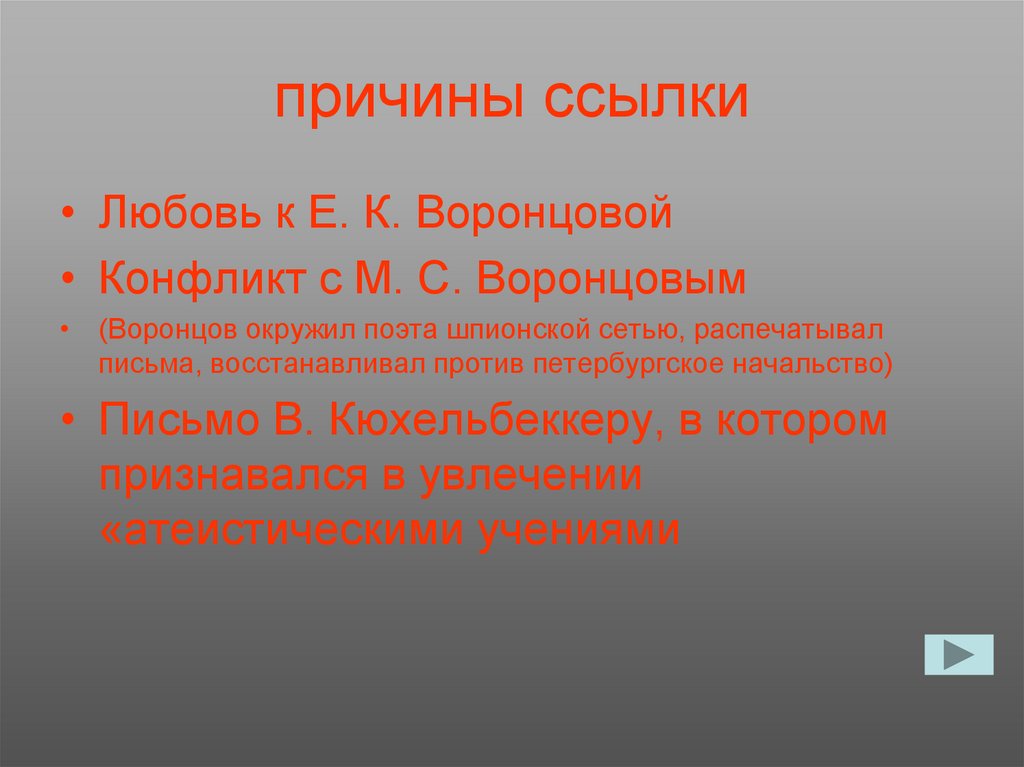 причины ссылки

• Любовь к Е. К. Воронцовой
• Конфликт с М. С. Воронцовым
• (Воронцов окружил поэта шпионской сетью, распечатывал письма, восстанавливал против петербургское начальство)
• Письмо В. Кюхельбеккеру, в котором признавался в увлечении «атеистическими учениями